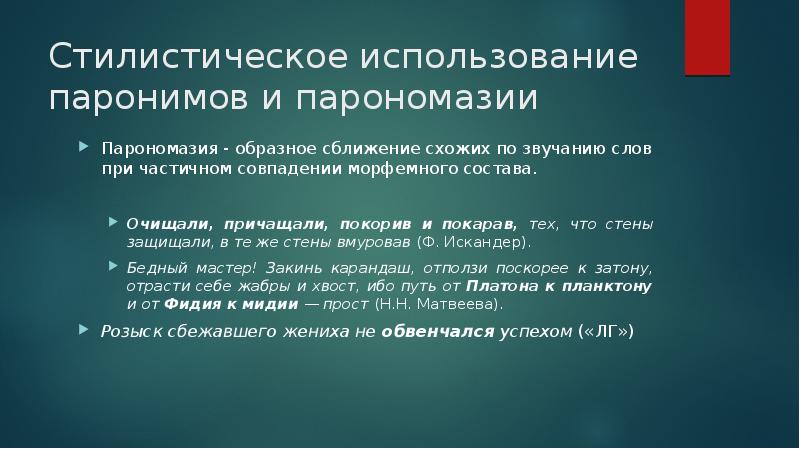 Стилистическое использование паронимов и парономазии

Парономазия - образное сближение схожих по звучанию слов при частичном совпадении морфемного состава.

Очищали, причащали, покорив и покарав, тех, что стены защищали, в те же стены вмуровав (Ф. Искандер).

Бедный мастер! Закинь карандаш, отползи поскорее к затону, отрасти себе жабры и хвост, ибо путь от Платона к планктону и от Фидия к мидии — прост (Н.Н. Матвеева).

Розыск сбежавшего жениха не обвенчался успехом («ЛГ»)